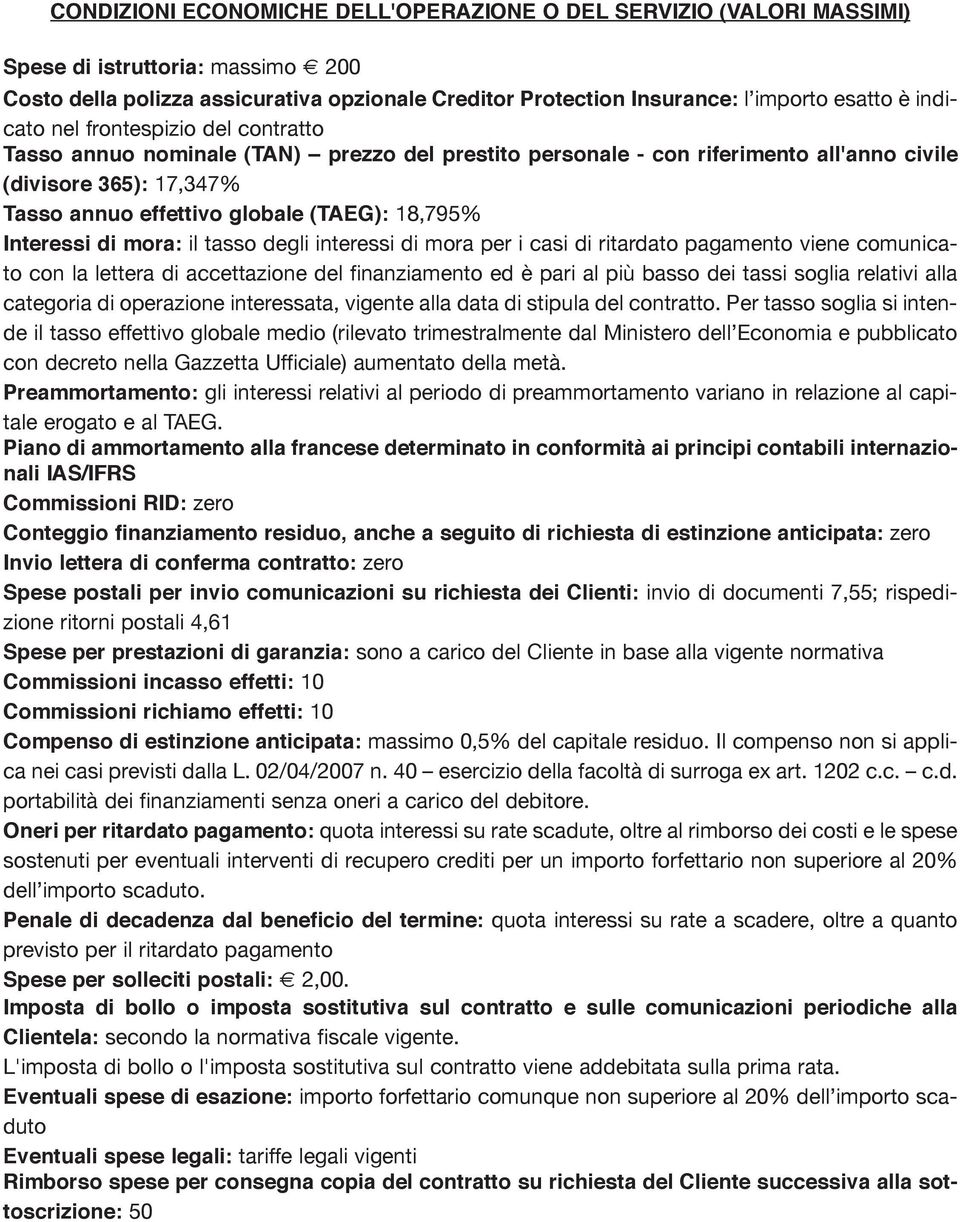 CONDIZIONI ECONOMICHE DELL'OPERAZIONE O DEL SERVIZIO (VALORI MASSIMI)

Spese di istruttoria: massimo € 200

Costo della polizza assicurativa opzionale Creditor Protection Insurance: l'importo esatto è indicato nel frontespizio del contratto

Tasso annuo nominale (TAN) – prezzo del prestito personale - con riferimento all'anno civile (divisore 365): 17,347%

Tasso annuo effettivo globale (TAEG): 18,795%

Interessi di mora: il tasso degli interessi di mora per i casi di ritardato pagamento viene comunicato con la lettera di accettazione del finanziamento ed è pari al più basso dei tassi soglia relativi alla categoria di operazione interessata, vigente alla data di stipula del contratto. Per tasso soglia si intende il tasso effettivo globale medio (rilevato trimestralmente dal Ministero dell'Economia e pubblicato con decreto nella Gazzetta Ufficiale) aumentato della metà.

Preammortamento: gli interessi relativi al periodo di preammortamento variano in relazione al capitale erogato e al TAEG.

Piano di ammortamento alla francese determinato in conformità ai principi contabili internazionali IAS/IFRS

Commissioni RID: zero

Conteggio finanziamento residuo, anche a seguito di richiesta di estinzione anticipata: zero

Invio lettera di conferma contratto: zero

Spese postali per invio comunicazioni su richiesta dei Clienti: invio di documenti 7,55; rispedizione ritorni postali 4,61

Spese per prestazioni di garanzia: sono a carico del Cliente in base alla vigente normativa

Commissioni incasso effetti: 10

Commissioni richiamo effetti: 10

Compenso di estinzione anticipata: massimo 0,5% del capitale residuo. Il compenso non si applica nei casi previsti dalla L. 02/04/2007 n. 40 – esercizio della facoltà di surroga ex art. 1202 c.c. – c.d. portabilità dei finanziamenti senza oneri a carico del debitore.

Oneri per ritardato pagamento: quota interessi su rate scadute, oltre al rimborso dei costi e le spese sostenuti per eventuali interventi di recupero crediti per un importo forfettario non superiore al 20% dell'importo scaduto.

Penale di decadenza dal beneficio del termine: quota interessi su rate a scadere, oltre a quanto previsto per il ritardato pagamento

Spese per solleciti postali: € 2,00.

Imposta di bollo o imposta sostitutiva sul contratto e sulle comunicazioni periodiche alla Clientela: secondo la normativa fiscale vigente.

L'imposta di bollo o l'imposta sostitutiva sul contratto viene addebitata sulla prima rata.

Eventuali spese di esazione: importo forfettario comunque non superiore al 20% dell'importo scaduto

Eventuali spese legali: tariffe legali vigenti

Rimborso spese per consegna copia del contratto su richiesta del Cliente successiva alla sottoscrizione: 50